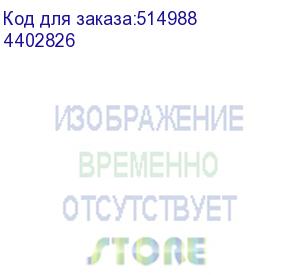 Код для заказа:514988
4402826

ИЗОБРАЖЕНИЕ
ВРЕМЕННО
ОТСУТСТВУЕТ
STORE